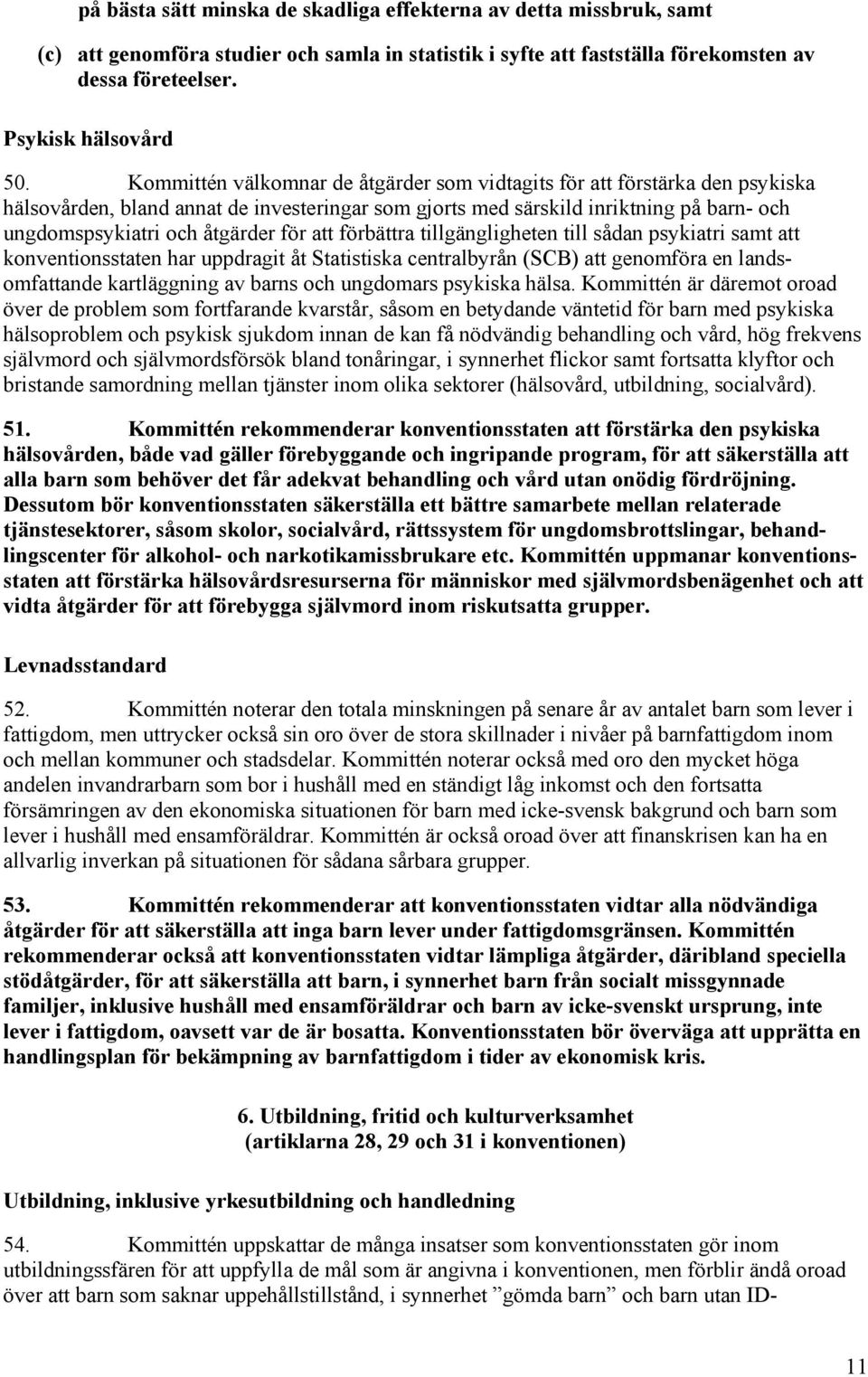 på bästa sätt minska de skadliga effekterna av detta missbruk, samt

(c) att genomföra studier och samla in statistik i syfte att fastställa förekomsten av dessa företeelser.

Psykisk hälsovård

50. Kommittén välkomnar de åtgärder som vidtagits för att förstärka den psykiska hälsovården, bland annat de investeringar som gjorts med särskild inriktning på barn- och ungdomspsykiatri och åtgärder för att förbättra tillgängligheten till sådan psykiatri samt att konventionsstaten har uppdragit åt Statistiska centralbyrån (SCB) att genomföra en landsomfattande kartläggning av barns och ungdomars psykiska hälsa. Kommittén är däremot oroad över de problem som fortfarande kvarstår, såsom en betydande väntetid för barn med psykiska hälsoproblem och psykisk sjukdom innan de kan få nödvändig behandling och vård, hög frekvens självmord och självmordsförsök bland tonåringar, i synnerhet flickor samt fortsatta klyftor och bristande samordning mellan tjänster inom olika sektorer (hälsovård, utbildning, socialvård).

51. Kommittén rekommenderar konventionsstaten att förstärka den psykiska hälsovården, både vad gäller förebyggande och ingripande program, för att säkerställa att alla barn som behöver det får adekvat behandling och vård utan onödig fördröjning. Dessutom bör konventionsstaten säkerställa ett bättre samarbete mellan relaterade tjänstesektorer, såsom skolor, socialvård, rättssystem för ungdomsbrottslingar, behandlingscenter för alkohol- och narkotikamissbrukare etc. Kommittén uppmanar konventionsstaten att förstärka hälsovårdsresurserna för människor med självmordsbenägenhet och att vidta åtgärder för att förebygga självmord inom riskutsatta grupper.

Levnadsstandard

52. Kommittén noterar den totala minskningen på senare år av antalet barn som lever i fattigdom, men uttrycker också sin oro över de stora skillnader i nivåer på barnfattigdom inom och mellan kommuner och stadsdelar. Kommittén noterar också med oro den mycket höga andelen invandrarbarn som bor i hushåll med en ständigt låg inkomst och den fortsatta försämringen av den ekonomiska situationen för barn med icke-svensk bakgrund och barn som lever i hushåll med ensamföräldrar. Kommittén är också oroad över att finanskrisen kan ha en allvarlig inverkan på situationen för sådana sårbara grupper.

53. Kommittén rekommenderar att konventionsstaten vidtar alla nödvändiga åtgärder för att säkerställa att inga barn lever under fattigdomsgränsen. Kommittén rekommenderar också att konventionsstaten vidtar lämpliga åtgärder, däribland speciella stödåtgärder, för att säkerställa att barn, i synnerhet barn från socialt missgynnade familjer, inklusive hushåll med ensamföräldrar och barn av icke-svenskt ursprung, inte lever i fattigdom, oavsett var de är bosatta. Konventionsstaten bör överväga att upprätta en handlingsplan för bekämpning av barnfattigdom i tider av ekonomisk kris.

6. Utbildning, fritid och kulturverksamhet
(artiklarna 28, 29 och 31 i konventionen)

Utbildning, inklusive yrkesutbildning och handledning

54. Kommittén uppskattar de många insatser som konventionsstaten gör inom utbildningssfären för att uppfylla de mål som är angivna i konventionen, men förblir ändå oroad över att barn som saknar uppehållstillstånd, i synnerhet ”gömda barn” och barn utan ID-

11